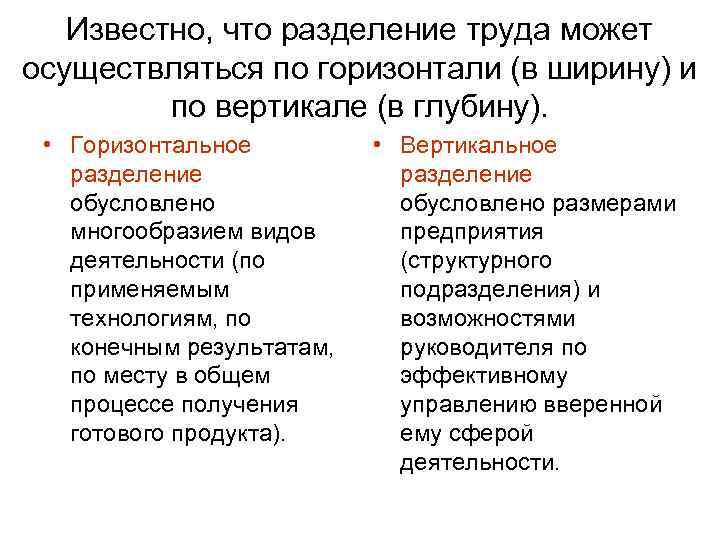 Известно, что разделение труда может осуществляться по горизонтали (в ширину) и по вертикале (в глубину).

• Горизонтальное разделение обусловлено многообразием видов деятельности (по применяемым технологиям, по конечным результатам, по месту в общем процессе получения готового продукта).

• Вертикальное разделение обусловлено размерами предприятия (структурного подразделения) и возможностями руководителя по эффективному управлению вверенной ему сферой деятельности.